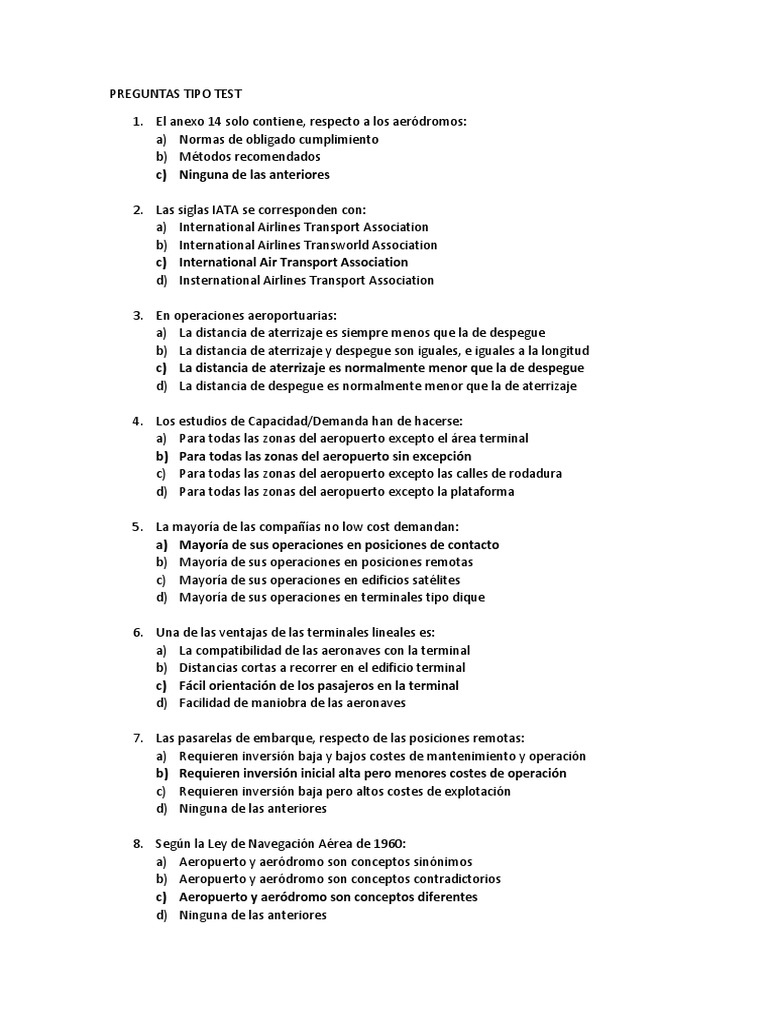 PREGUNTAS TIPO TEST

1. El anexo 14 solo contiene, respecto a los aeródromos:
a) Normas de obligado cumplimiento
b) Métodos recomendados
c) Ninguna de las anteriores

2. Las siglas IATA se corresponden con:
a) International Airlines Transport Association
b) International Airlines Transworld Association
c) International Air Transport Association
d) Insternational Airlines Transport Association

3. En operaciones aeroportuarias:
a) La distancia de aterrizaje es siempre menos que la de despegue
b) La distancia de aterrizaje y despegue son iguales, e iguales a la longitud
c) La distancia de aterrizaje es normalmente menor que la de despegue
d) La distancia de despegue es normalmente menor que la de aterrizaje

4. Los estudios de Capacidad/Demanda han de hacerse:
a) Para todas las zonas del aeropuerto excepto el área terminal
b) Para todas las zonas del aeropuerto sin excepción
c) Para todas las zonas del aeropuerto excepto las calles de rodadura
d) Para todas las zonas del aeropuerto excepto la plataforma

5. La mayoría de las compañías no low cost demandan:
a) Mayoría de sus operaciones en posiciones de contacto
b) Mayoría de sus operaciones en posiciones remotas
c) Mayoría de sus operaciones en edificios satélites
d) Mayoría de sus operaciones en terminales tipo dique

6. Una de las ventajas de las terminales lineales es:
a) La compatibilidad de las aeronaves con la terminal
b) Distancias cortas a recorrer en el edificio terminal
c) Fácil orientación de los pasajeros en la terminal
d) Facilidad de maniobra de las aeronaves

7. Las pasarelas de embarque, respecto de las posiciones remotas:
a) Requieren inversión baja y bajos costes de mantenimiento y operación
b) Requieren inversión inicial alta pero menores costes de operación
c) Requieren inversión baja pero altos costes de explotación
d) Ninguna de las anteriores

8. Según la Ley de Navegación Aérea de 1960:
a) Aeropuerto y aeródromo son conceptos sinónimos
b) Aeropuerto y aeródromo son conceptos contradictorios
c) Aeropuerto y aeródromo son conceptos diferentes
d) Ninguna de las anteriores